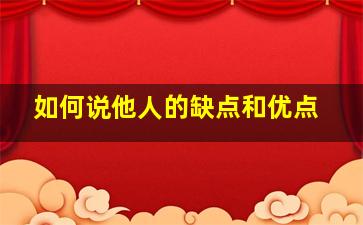 如何说他人的缺点和优点